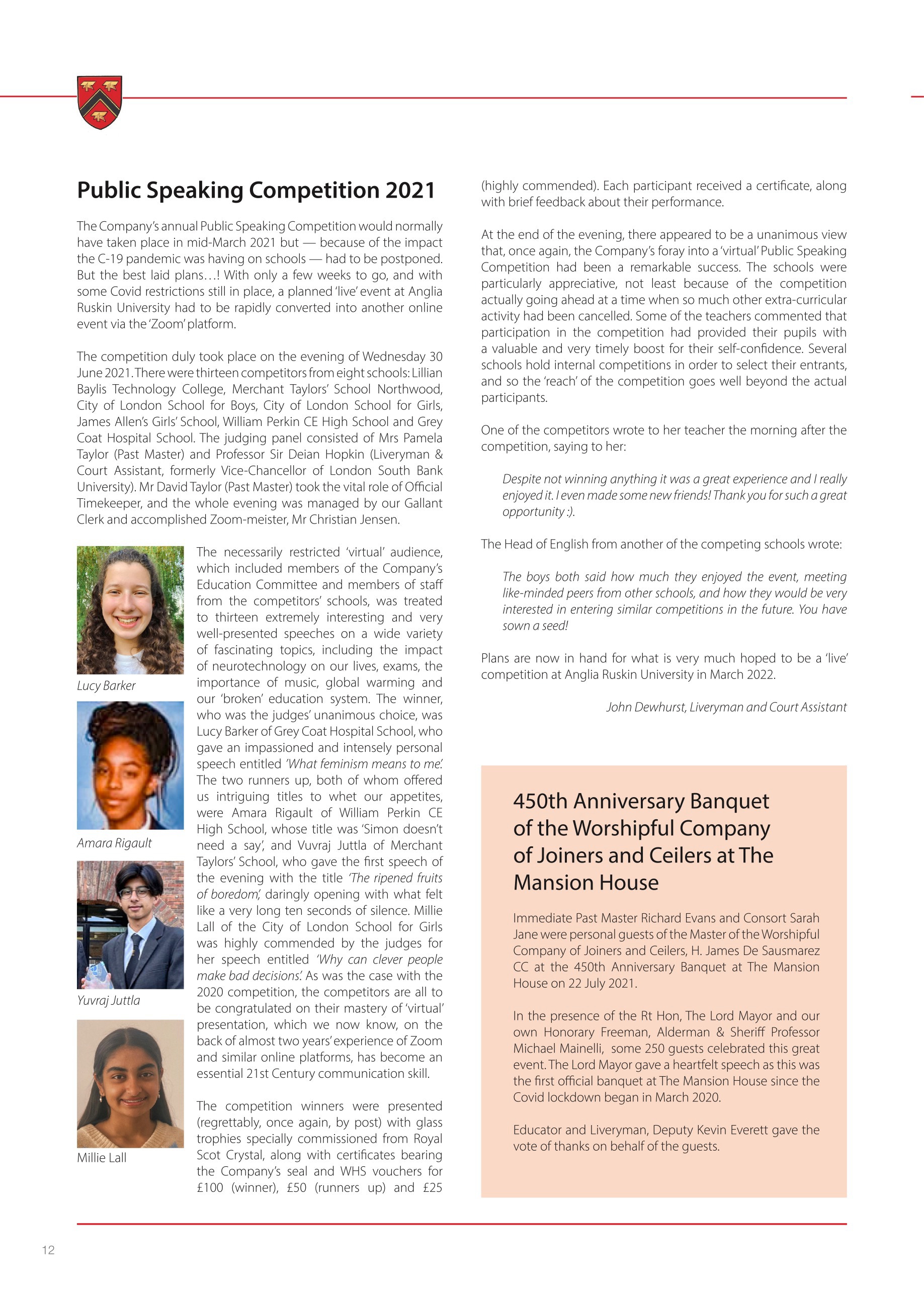 Public Speaking Competition 2021

The Company's annual Public Speaking Competition would normally have taken place in mid-March 2021 but — because of the impact the C-19 pandemic was having on schools — had to be postponed. But the best laid plans…! With only a few weeks to go, and with some Covid restrictions still in place, a planned 'live' event at Anglia Ruskin University had to be rapidly converted into another online event via the 'Zoom' platform.

The competition duly took place on the evening of Wednesday 30 June 2021. There were thirteen competitors from eight schools: Lillian Baylis Technology College, Merchant Taylors' School Northwood, City of London School for Boys, City of London School for Girls, James Allen's Girls' School, William Perkin CE High School and Grey Coat Hospital School. The judging panel consisted of Mrs Pamela Taylor (Past Master) and Professor Sir Deian Hopkin (Liveryman & Court Assistant, formerly Vice-Chancellor of London South Bank University). Mr David Taylor (Past Master) took the vital role of Official Timekeeper, and the whole evening was managed by our Gallant Clerk and accomplished Zoom-meister, Mr Christian Jensen.

Lucy Barker

Amara Rigault

Yuvraj Juttla

Millie Lall

The necessarily restricted 'virtual' audience, which included members of the Company's Education Committee and members of staff from the competitors' schools, was treated to thirteen extremely interesting and very well-presented speeches on a wide variety of fascinating topics, including the impact of neurotechnology on our lives, exams, the importance of music, global warming and our 'broken' education system. The winner, who was the judges' unanimous choice, was Lucy Barker of Grey Coat Hospital School, who gave an impassioned and intensely personal speech entitled 'What feminism means to me'. The two runners up, both of whom offered us intriguing titles to whet our appetites, were Amara Rigault of William Perkin CE High School, whose title was 'Simon doesn't need a say', and Vuvraj Juttla of Merchant Taylors' School, who gave the first speech of the evening with the title 'The ripened fruits of boredom', daringly opening with what felt like a very long ten seconds of silence. Millie Lall of the City of London School for Girls was highly commended by the judges for her speech entitled 'Why can clever people make bad decisions'. As was the case with the 2020 competition, the competitors are all to be congratulated on their mastery of 'virtual' presentation, which we now know, on the back of almost two years' experience of Zoom and similar online platforms, has become an essential 21st Century communication skill.

The competition winners were presented (regrettably, once again, by post) with glass trophies specially commissioned from Royal Scot Crystal, along with certificates bearing the Company's seal and WHS vouchers for £100 (winner), £50 (runners up) and £25 (highly commended). Each participant received a certificate, along with brief feedback about their performance.

At the end of the evening, there appeared to be a unanimous view that, once again, the Company's foray into a 'virtual' Public Speaking Competition had been a remarkable success. The schools were particularly appreciative, not least because of the competition actually going ahead at a time when so much other extra-curricular activity had been cancelled. Some of the teachers commented that participation in the competition had provided their pupils with a valuable and very timely boost for their self-confidence. Several schools hold internal competitions in order to select their entrants, and so the 'reach' of the competition goes well beyond the actual participants.

One of the competitors wrote to her teacher the morning after the competition, saying to her:

Despite not winning anything it was a great experience and I really enjoyed it. I even made some new friends! Thank you for such a great opportunity :).

The Head of English from another of the competing schools wrote:

The boys both said how much they enjoyed the event, meeting like-minded peers from other schools, and how they would be very interested in entering similar competitions in the future. You have sown a seed!

Plans are now in hand for what is very much hoped to be a 'live' competition at Anglia Ruskin University in March 2022.

John Dewhurst, Liveryman and Court Assistant

450th Anniversary Banquet of the Worshipful Company of Joiners and Ceilers at The Mansion House

Immediate Past Master Richard Evans and Consort Sarah Jane were personal guests of the Master of the Worshipful Company of Joiners and Ceilers, H. James De Sausmarez CC at the 450th Anniversary Banquet at The Mansion House on 22 July 2021.

In the presence of the Rt Hon, The Lord Mayor and our own Honorary Freeman, Alderman & Sheriff Professor Michael Mainelli, some 250 guests celebrated this great event. The Lord Mayor gave a heartfelt speech as this was the first official banquet at The Mansion House since the Covid lockdown began in March 2020.

Educator and Liveryman, Deputy Kevin Everett gave the vote of thanks on behalf of the guests.

12